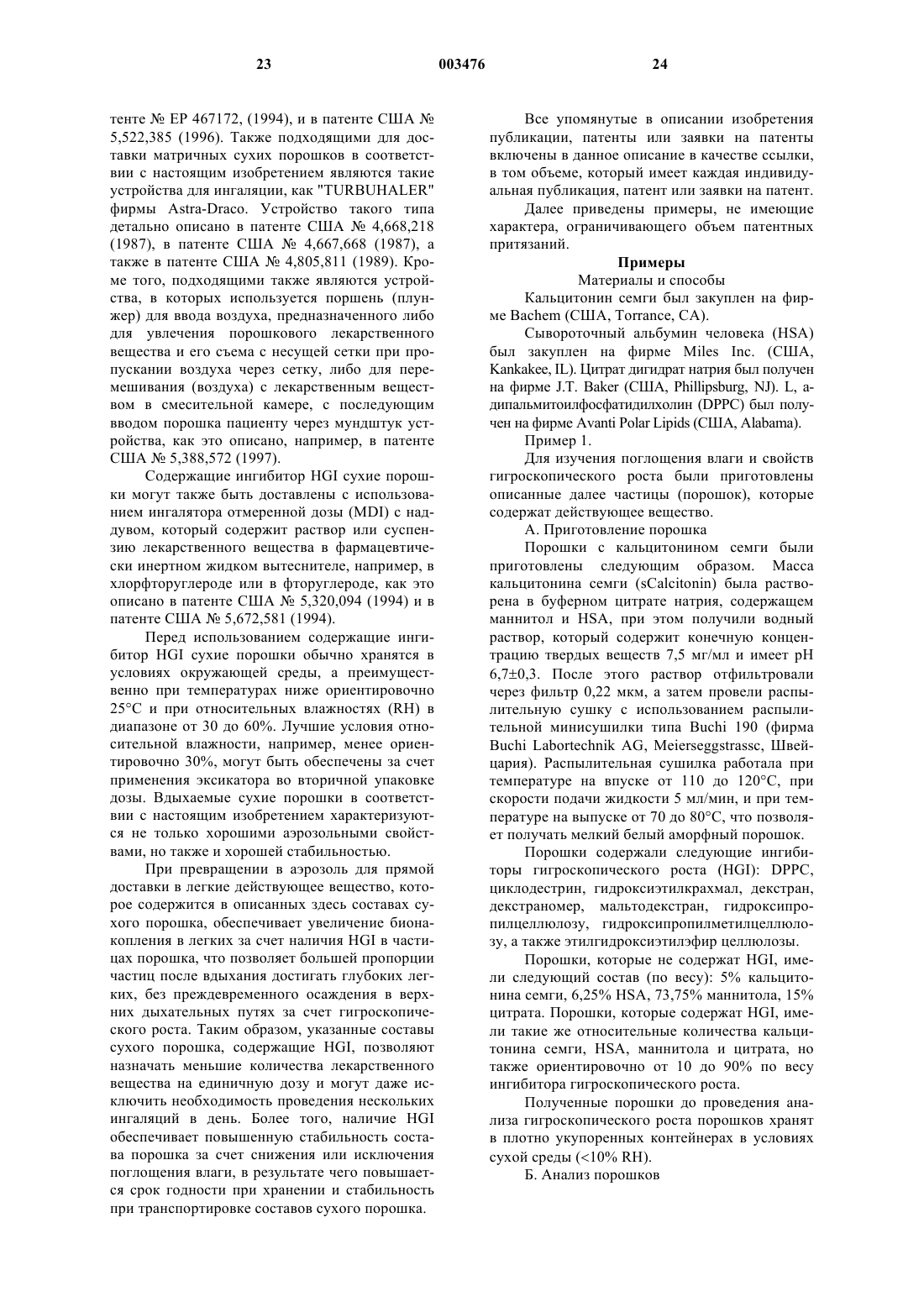 23 003476 24

тенте № EP 467172, (1994), и в патенте США № 5,522,385 (1996). Также подходящими для доставки матричных сухих порошков в соответствии с настоящим изобретением являются такие устройства для ингаляции, как "TURBUHALER" фирмы Astra-Draco. Устройство такого типа детально описано в патенте США № 4,668,218 (1987), в патенте США № 4,667,668 (1987), а также в патенте США № 4,805,811 (1989). Кроме того, подходящими также являются устройства, в которых используется поршень (плунжер) для ввода воздуха, предназначенного либо для увлечения порошкового лекарственного вещества и его съема с несущей сетки при пропускании воздуха через сетку, либо для перемешивания (воздуха) с лекарственным веществом в смесительной камере, с последующим вводом порошка пациенту через мундштук устройства, как это описано, например, в патенте США № 5,388,572 (1997).

Содержащие ингибитор HGI сухие порошки могут также быть доставлены с использованием ингалятора отмеренной дозы (MDI) с наддувом, который содержит раствор или суспензию лекарственного вещества в фармацевтически инертном жидком вытеснителе, например, в хлорфторуглероде или в фторуглероде, как это описано в патенте США № 5,320,094 (1994) и в патенте США № 5,672,581 (1994).

Перед использованием содержащие ингибитор HGI сухие порошки обычно хранятся в условиях окружающей среды, а преимущественно при температурах ниже ориентировочно 25°C и при относительных влажностях (RH) в диапазоне от 30 до 60%. Лучшие условия относительной влажности, например, менее ориентировочно 30%, могут быть обеспечены за счет применения эксикатора во вторичной упаковке дозы. Вдыхаемые сухие порошки в соответствии с настоящим изобретением характеризуются не только хорошими аэрозольными свойствами, но также и хорошей стабильностью.

При превращении в аэрозоль для прямой доставки в легкие действующее вещество, которое содержится в описанных здесь составах сухого порошка, обеспечивает увеличение бионакопления в легких за счет наличия HGI в частицах порошка, что позволяет большей пропорции частиц после вдыхания достигать глубоких легких, без преждевременного осаждения в верхних дыхательных путях за счет гигроскопического роста. Таким образом, указанные составы сухого порошка, содержащие HGI, позволяют назначать меньшие количества лекарственного вещества на единичную дозу и могут даже исключить необходимость проведения нескольких ингаляций в день. Более того, наличие HGI обеспечивает повышенную стабильность состава порошка за счет снижения или исключения поглощения влаги, в результате чего повышается срок годности при хранении и стабильность при транспортировке составов сухого порошка.

Все упомянутые в описании изобретения публикации, патенты или заявки на патенты включены в данное описание в качестве ссылки, в том объеме, который имеет каждая индивидуальная публикация, патент или заявки на патент.

Далее приведены примеры, не имеющие характера, ограничивающего объем патентных притязаний.

Примеры

Материалы и способы

Кальцитонин семги был закуплен на фирме Bachem (США, Torrance, CA).

Сывороточный альбумин человека (HSA) был закуплен на фирме Miles Inc. (США, Kankakee, IL). Цитрат дигидрат натрия был получен на фирме J.T. Baker (США, Phillipsburg, NJ). L, a-дипальмитоилфосфатидилхолин (DPPC) был получен на фирме Avanti Polar Lipids (США, Alabama).

Пример 1.

Для изучения поглощения влаги и свойств гигроскопического роста были приготовлены описанные далее частицы (порошок), которые содержат действующее вещество.

А. Приготовление порошка

Порошки с кальцитонином семги были приготовлены следующим образом. Масса кальцитонина семги (sCalcitonin) была растворена в буферном цитрате натрия, содержащем маннитол и HSA, при этом получили водный раствор, который содержит конечную концентрацию твердых веществ 7,5 мг/мл и имеет pH 6,7±0,3. После этого раствор отфильтровали через фильтр 0,22 мкм, а затем провели распылительную сушку с использованием распылительной минисушилки типа Buchi 190 (фирма Buchi Labortechnik AG, Meierseggstrassc, Швейцария). Распылительная сушилка работала при температуре на впуске от 110 до 120°C, при скорости подачи жидкости 5 мл/мин, и при температуре на выпуске от 70 до 80°C, что позволяет получать мелкий белый аморфный порошок.

Порошки содержали следующие ингибиторы гигроскопического роста (HGI): DPPC, циклодестрин, гидроксиэтилкрахмал, декстран, декстраномер, мальтодекстран, гидроксипропилцеллюлозу, гидроксипропилметилцеллюлозу, а также этилгидроксиэтилэфир целлюлозы.

Порошки, которые не содержат HGI, имели следующий состав (по весу): 5% кальцитонина семги, 6,25% HSA, 73,75% маннитола, 15% цитрата. Порошки, которые содержат HGI, имели такие же относительные количества кальцитонина семги, HSA, маннитола и цитрата, но также ориентировочно от 10 до 90% по весу ингибитора гигроскопического роста.

Полученные порошки до проведения анализа гигроскопического роста порошков хранят в плотно укупоренных контейнерах в условиях сухой среды (<10% RH).

Б. Анализ порошков